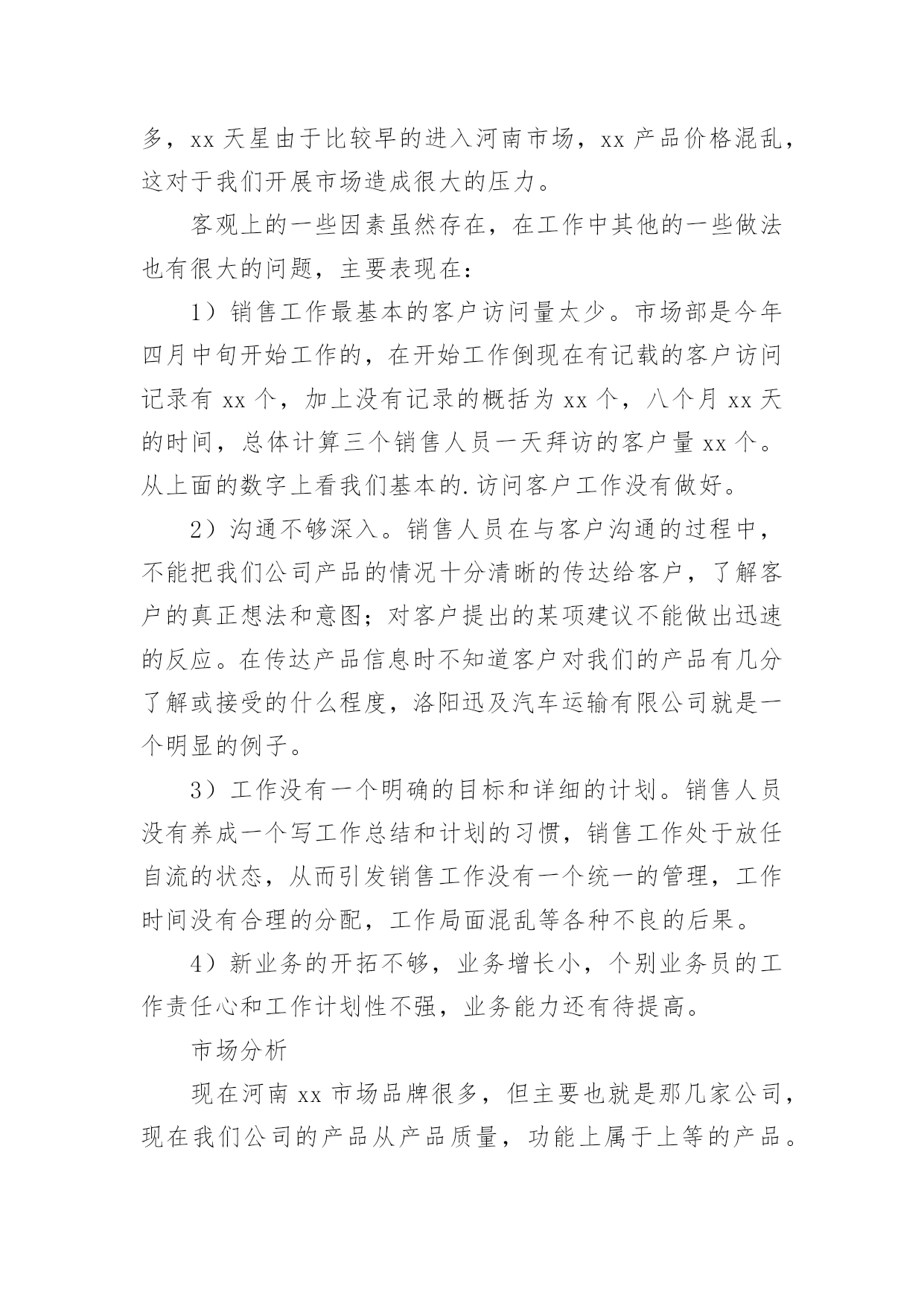 多，xx 天星由于比较早的进入河南市场，xx 产品价格混乱，这对于我们开展市场造成很大的压力。

客观上的一些因素虽然存在，在工作中其他的一些做法也有很大的问题，主要表现在：

1）销售工作最基本的客户访问量太少。市场部是今年四月中旬开始工作的，在开始工作倒现在有记载的客户访问记录有 xx 个，加上没有记录的概括为 xx 个，八个月 xx 天的时间，总体计算三个销售人员一天拜访的客户量 xx 个。从上面的数字上看我们基本的.访问客户工作没有做好。

2）沟通不够深入。销售人员在与客户沟通的过程中，不能把我们公司产品的情况十分清晰的传达给客户，了解客户的真正想法和意图；对客户提出的某项建议不能做出迅速的反应。在传达产品信息时不知道客户对我们的产品有几分了解或接受的什么程度，洛阳迅及汽车运输有限公司就是一个明显的例子。

3）工作没有一个明确的目标和详细的计划。销售人员没有养成一个写工作总结和计划的习惯，销售工作处于放任自流的状态，从而引发销售工作没有一个统一的管理，工作时间没有合理的分配，工作局面混乱等各种不良的后果。

4）新业务的开拓不够，业务增长小，个别业务员的工作责任心和工作计划性不强，业务能力还有待提高。

市场分析

现在河南 xx 市场品牌很多，但主要也就是那几家公司，现在我们公司的产品从产品质量，功能上属于上等的产品。